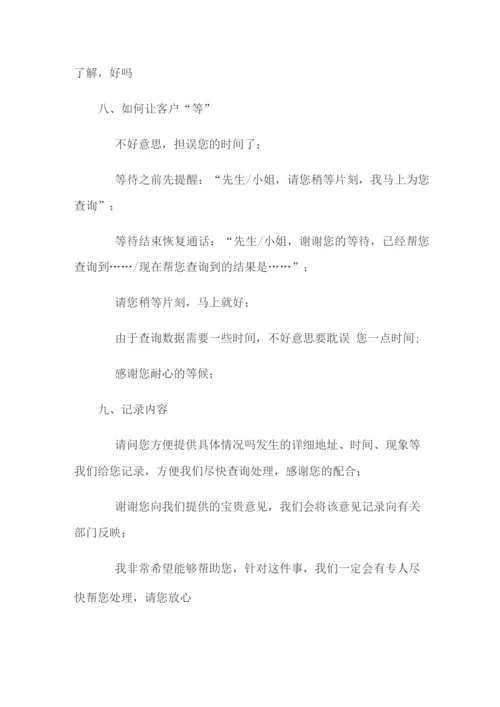 了解，好吗

八、如何让客户“等”

不好意思，担误您的时间了；

等待之前先提醒：“先生/小姐，请您稍等片刻，我马上为您查询”；

等待结束恢复通话：“先生/小姐，谢谢您的等待，已经帮您查询到……/现在帮您查询到的结果是……”；

请您稍等片刻，马上就好；

由于查询数据需要一些时间，不好意思要耽误 您一点时间；

感谢您耐心的等候；

九、记录内容

请问您方便提供具体情况吗发生的详细地址、时间、现象等我们给您记录，方便我们尽快查询处理，感谢您的配合；

谢谢您向我们提供的宝贵意见，我们会将该意见记录向有关部门反映；

我非常希望能够帮助您，针对这件事，我们一定会有专人尽快帮您处理，请您放心